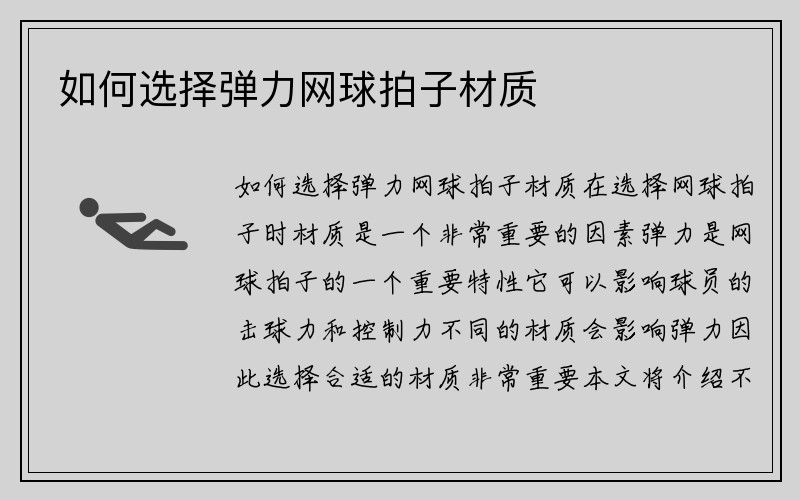 如何选择弹力网球拍子材质

如何选择弹力网球拍子材质在选择网球拍子时材质是一个非常重要的因素弹力是网球拍子的一个重要特性它可以影响球员的击球力和控制力不同的材质会影响弹力因此选择合适的材质非常重要本文将介绍不